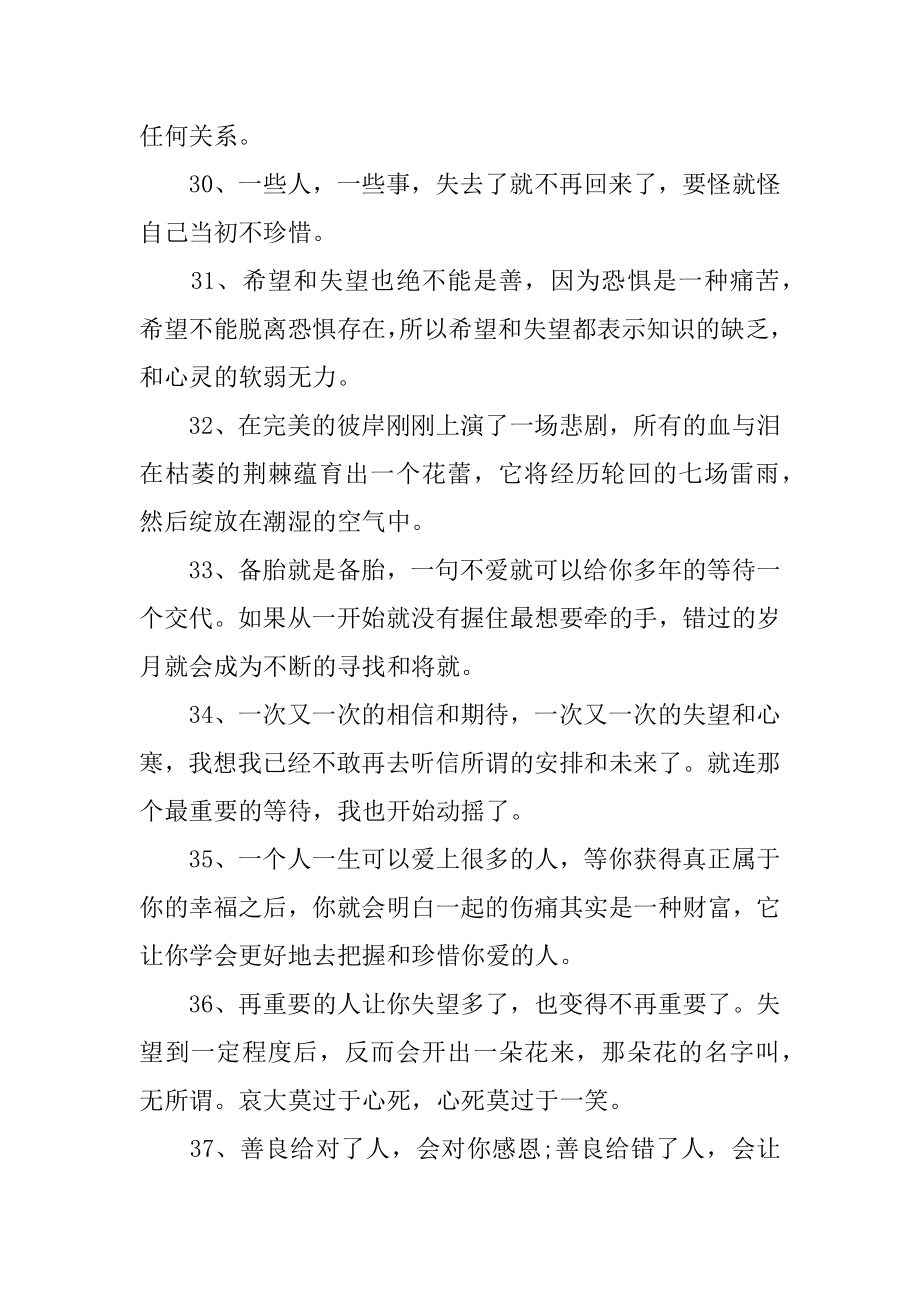 任何关系。

30、一些人，一些事，失去了就不再回来了，要怪就怪自己当初不珍惜。

31、希望和失望也绝不能是善，因为恐惧是一种痛苦，希望不能脱离恐惧存在，所以希望和失望都表示知识的缺乏，和心灵的软弱无力。

32、在完美的彼岸刚刚上演了一场悲剧，所有的血与泪在枯萎的荆棘蕴育出一个花蕾，它将经历轮回的七场雷雨，然后绽放在潮湿的空气中。

33、备胎就是备胎，一句不爱就可以给你多年的等待一个交代。如果从一开始就没有握住最想要牵的手，错过的岁月就会成为不断的寻找和将就。

34、一次又一次的相信和期待，一次又一次的失望和心寒，我想我已经不敢再去听信所谓的安排和未来了。就连那个最重要的等待，我也开始动摇了。

35、一个人一生可以爱上很多的人，等你获得真正属于你的幸福之后，你就会明白一起的伤痛其实是一种财富，它让你学会更好地去把握和珍惜你爱的人。

36、再重要的人让你失望多了，也变得不再重要了。失望到一定程度后，反而会开出一朵花来，那朵花的名字叫，无所谓。哀大莫过于心死，心死莫过于一笑。

37、善良给对了人，会对你感恩;善良给错了人，会让